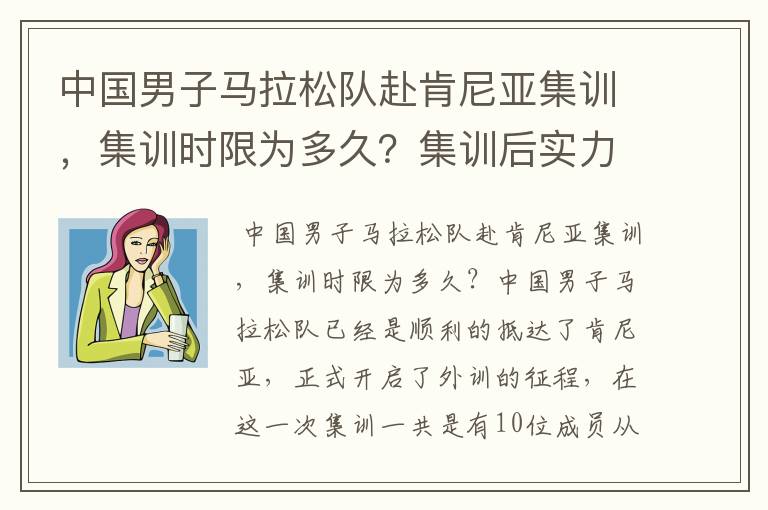 中国男子马拉松队赴肯尼亚集训，集训时限为多久？集训后实力

中国男子马拉松队赴肯尼亚集训，集训时限为多久？中国男子马拉松队已经是顺利的抵达了肯尼亚，正式开启了外训的征程，在这一次集训一共是有10位成员从